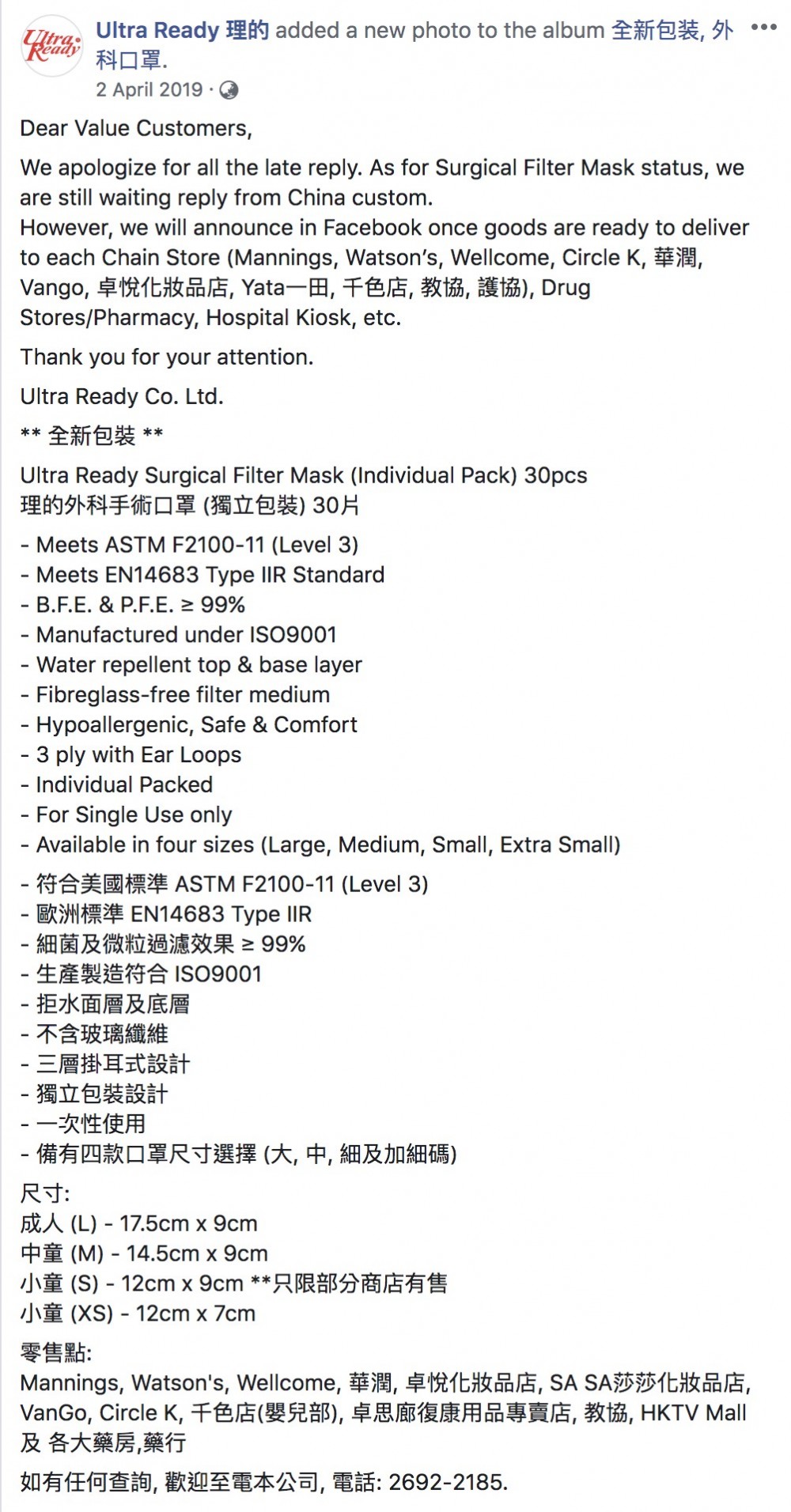 Ultra Ready

Ultra Ready 理的 added a new photo to the album 全新包裝, 外科口罩.
2 April 2019 ·

Dear Value Customers,

We apologize for all the late reply. As for Surgical Filter Mask status, we are still waiting reply from China custom.
However, we will announce in Facebook once goods are ready to deliver to each Chain Store (Mannings, Watson's, Wellcome, Circle K, 華潤, Vango, 卓悅化妝品店, Yata一田, 千色店, 教協, 護協), Drug Stores/Pharmacy, Hospital Kiosk, etc.

Thank you for your attention.

Ultra Ready Co. Ltd.

** 全新包裝 **

Ultra Ready Surgical Filter Mask (Individual Pack) 30pcs
理的外科手術口罩 (獨立包裝) 30片

- Meets ASTM F2100-11 (Level 3)
- Meets EN14683 Type IIR Standard
- B.F.E. & P.F.E. ≥ 99%
- Manufactured under ISO9001
- Water repellent top & base layer
- Fibreglass-free filter medium
- Hypoallergenic, Safe & Comfort
- 3 ply with Ear Loops
- Individual Packed
- For Single Use only
- Available in four sizes (Large, Medium, Small, Extra Small)

- 符合美國標準 ASTM F2100-11 (Level 3)
- 歐洲標準 EN14683 Type IIR
- 細菌及微粒過濾效果 ≥ 99%
- 生產製造符合 ISO9001
- 拒水面層及底層
- 不含玻璃纖維
- 三層掛耳式設計
- 獨立包裝設計
- 一次性使用
- 備有四款口罩尺寸選擇 (大, 中, 細及加細碼)

尺寸:
成人 (L) - 17.5cm x 9cm
中童 (M) - 14.5cm x 9cm
小童 (S) - 12cm x 9cm **只限部分商店有售
小童 (XS) - 12cm x 7cm

零售點:
Mannings, Watson's, Wellcome, 華潤, 卓悅化妝品店, SA SA莎莎化妝品店, VanGo, Circle K, 千色店(嬰兒部), 卓思廊復康用品專賣店, 教協, HKTV Mall 及 各大藥房,藥行

如有任何查詢, 歡迎至電本公司, 電話: 2692-2185.